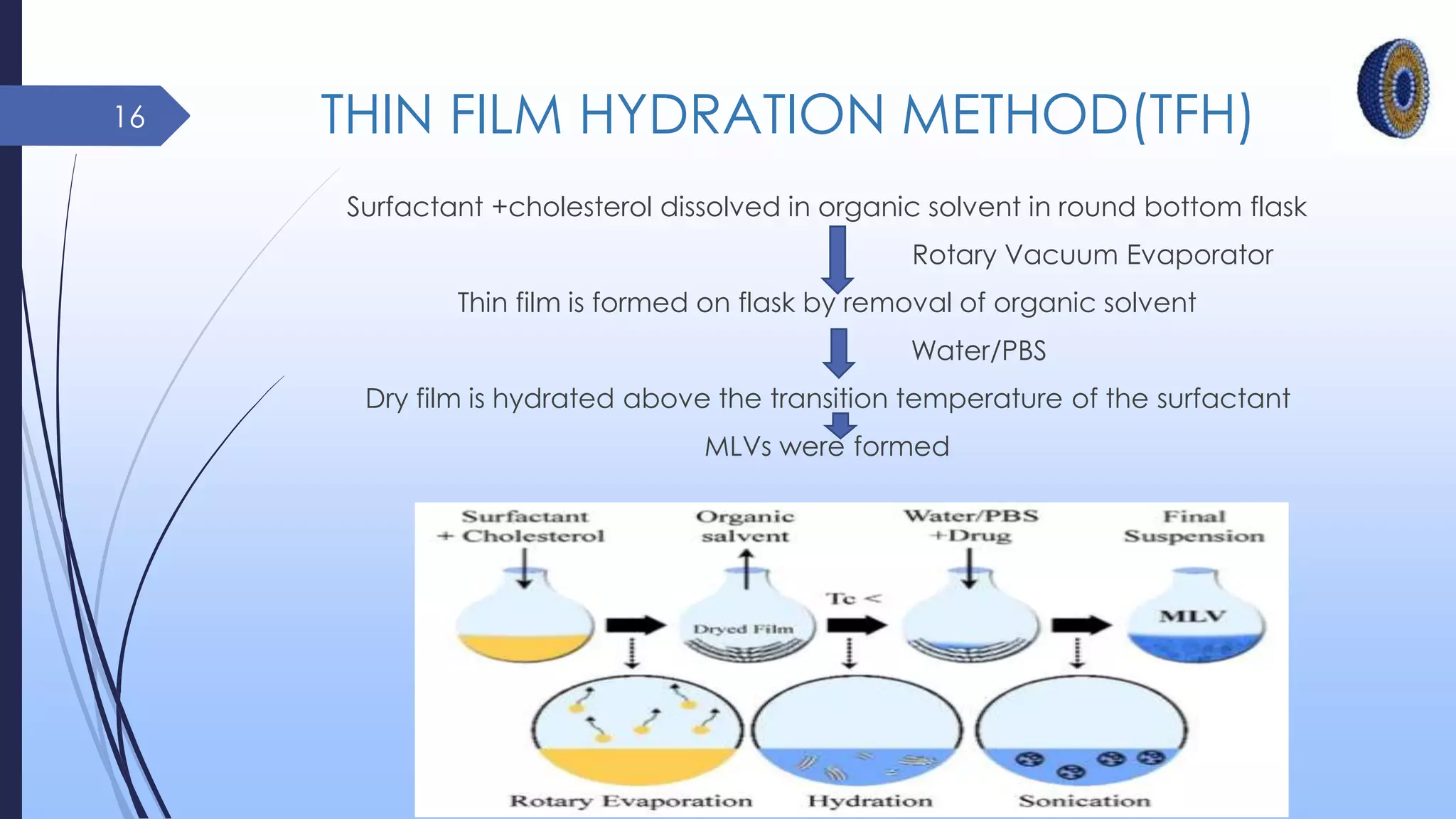 16

THIN FILM HYDRATION METHOD(TFH)

Surfactant +cholesterol dissolved in organic solvent in round bottom flask

Rotary Vacuum Evaporator

Thin film is formed on flask by removal of organic solvent

Water/PBS

Dry film is hydrated above the transition temperature of the surfactant

MLVs were formed

Surfactant + Cholesterol

Organic salvent

Water/PBS +Drug

Final Suspension

Dryed Film

Tc <

MLV

Rotary Evaporation

Hydration

Sonication